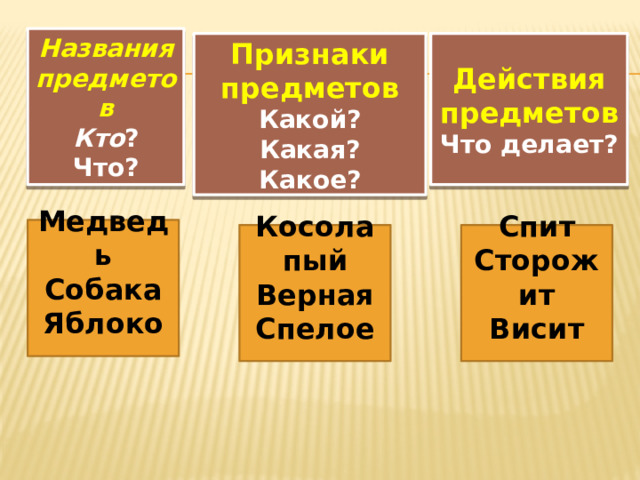 Названия предметов
Кто?
Что?

Признаки предметов
Какой?
Какая?
Какое?

Действия предметов
Что делает?

Медведь
Собака
Яблоко

Косолапый
Верная
Спелое

Спит
Сторожит
Висит